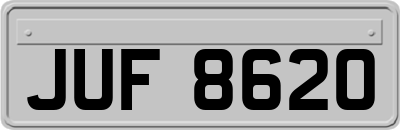 JUF 8620